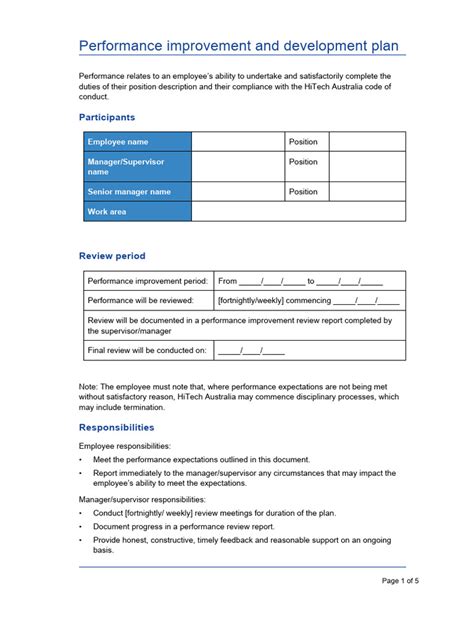 Performance improvement and development plan

Performance relates to an employee's ability to undertake and satisfactorily complete the duties of their position description and their compliance with the HiTech Australia code of conduct.

Participants

| Employee name | | Position | |
|---|---|---|---|
| Manager/Supervisor name | | Position | |
| Senior manager name | | Position | |
| Work area | | | |

Review period

| Performance improvement period: | From ____/____/____ to ____/____/____ |
|---|---|
| Performance will be reviewed: | [fortnightly/weekly] commencing ____/____/____ |
| Review will be documented in a performance improvement review report completed by the supervisor/manager | |
| Final review will be conducted on: | ____/____/____ |

Note: The employee must note that, where performance expectations are not being met without satisfactory reason, HiTech Australia may commence disciplinary processes, which may include termination.

Responsibilities

Employee responsibilities:

• Meet the performance expectations outlined in this document.
• Report immediately to the manager/supervisor any circumstances that may impact the employee's ability to meet the expectations.

Manager/supervisor responsibilities:

• Conduct [fortnightly/ weekly] review meetings for duration of the plan.
• Document progress in a performance review report.
• Provide honest, constructive, timely feedback and reasonable support on an ongoing basis.

Page 1 of 5